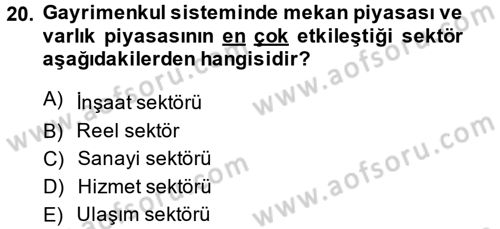 20. Gayrimenkul sisteminde mekan piyasası ve varlık piyasasının en çok etkileştiği sektör aşağıdakilerden hangisidir?

A) İnşaat sektörü
B) Reel sektör
C) Sanayi sektörü
D) Hizmet sektörü
E) Ulaşım sektörü

www.aofsoru.com
www.aofsoru.com
www.aofsoru.com
www.aofsoru.com
www.aofsoru.com